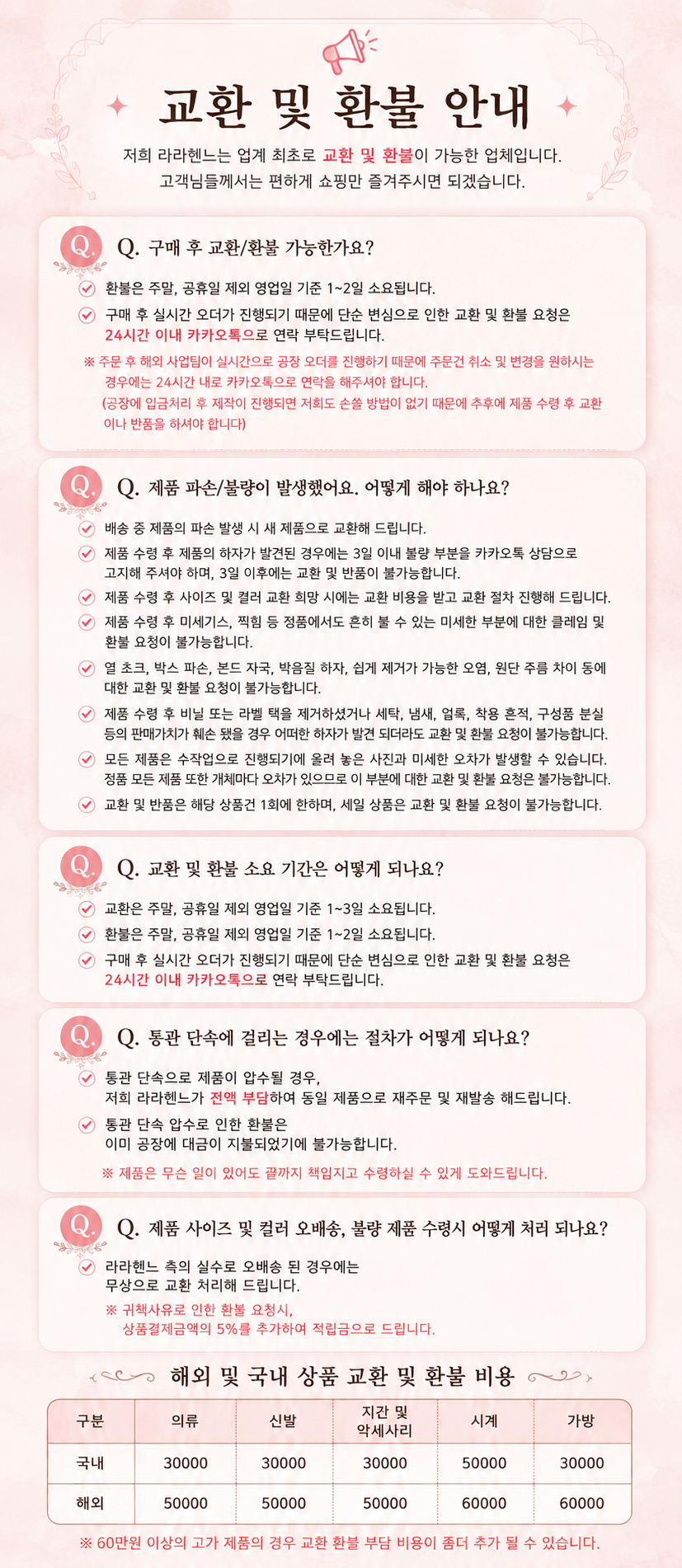 교환 및 환불 안내

저희 라라헨느는 업계 최초로 교환 및 환불이 가능한 업체입니다.
고객님들께서는 편하게 쇼핑만 즐겨주시면 되겠습니다.

Q.

Q. 구매 후 교환/환불 가능한가요?

환불은 주말, 공휴일 제외 영업일 기준 1~2일 소요됩니다.

구매 후 실시간 오더가 진행되기 때문에 단순 변심으로 인한 교환 및 환불 요청은 24시간 이내 카카오톡으로 연락 부탁드립니다.

※ 주문 후 해외 사업팀이 실시간으로 공장 오더를 진행하기 때문에 주문건 취소 및 변경을 원하시는 경우에는 24시간 내로 카카오톡으로 연락을 해주셔야 합니다.
(공장에 입금처리 후 제작이 진행되면 저희도 손쓸 방법이 없기 때문에 추후에 제품 수령 후 교환이나 반품을 하셔야 합니다)

Q.

Q. 제품 파손/불량이 발생했어요. 어떻게 해야 하나요?

배송 중 제품의 파손 발생 시 새 제품으로 교환해 드립니다.

제품 수령 후 제품의 하자가 발견된 경우에는 3일 이내 불량 부분을 카카오톡 상담으로 고지해 주셔야 하며, 3일 이후에는 교환 및 반품이 불가능합니다.

제품 수령 후 사이즈 및 컬러 교환 희망 시에는 교환 비용을 받고 교환 절차 진행해 드립니다.

제품 수령 후 미세기스, 찍힘 등 정품에서도 흔히 볼 수 있는 미세한 부분에 대한 클레임 및 환불 요청이 불가능합니다.

열 초크, 박스 파손, 본드 자국, 박음질 하자, 쉽게 제거가 가능한 오염, 원단 주름 차이 등에 대한 교환 및 환불 요청이 불가능합니다.

제품 수령 후 비닐 또는 라벨 택을 제거하셨거나 세탁, 냄새, 얼룩, 착용 흔적, 구성품 분실 등의 판매가치가 훼손 됐을 경우 어떠한 하자가 발견 되더라도 교환 및 환불 요청이 불가능합니다.

모든 제품은 수작업으로 진행되기에 올려 놓은 사진과 미세한 오차가 발생할 수 있습니다. 정품 모든 제품 또한 개체마다 오차가 있으므로 이 부분에 대한 교환 및 환불 요청은 불가능합니다.

교환 및 반품은 해당 상품건 1회에 한하며, 세일 상품은 교환 및 환불 요청이 불가능합니다.

Q.

Q. 교환 및 환불 소요 기간은 어떻게 되나요?

교환은 주말, 공휴일 제외 영업일 기준 1~3일 소요됩니다.

환불은 주말, 공휴일 제외 영업일 기준 1~2일 소요됩니다.

구매 후 실시간 오더가 진행되기 때문에 단순 변심으로 인한 교환 및 환불 요청은 24시간 이내 카카오톡으로 연락 부탁드립니다.

Q.

Q. 통관 단속에 걸리는 경우에는 절차가 어떻게 되나요?

통관 단속으로 제품이 압수될 경우,
저희 라라헨느가 전액 부담하여 동일 제품으로 재주문 및 재발송 해드립니다.

통관 단속 압수로 인한 환불은
이미 공장에 대금이 지불되었기에 불가능합니다.

※ 제품은 무슨 일이 있어도 끝까지 책임지고 수령하실 수 있게 도와드립니다.

Q.

Q. 제품 사이즈 및 컬러 오배송, 불량 제품 수령시 어떻게 처리 되나요?

라라헨느 측의 실수로 오배송 된 경우에는
무상으로 교환 처리해 드립니다.

※ 귀책사유로 인한 환불 요청시,
상품결제금액의 5%를 추가하여 적립금으로 드립니다.

해외 및 국내 상품 교환 및 환불 비용

| 구분 | 의류 | 신발 | 지갑 및 악세사리 | 시계 | 가방 |
|---|---|---|---|---|---|
| 국내 | 30000 | 30000 | 30000 | 50000 | 30000 |
| 해외 | 50000 | 50000 | 50000 | 60000 | 60000 |

※ 60만원 이상의 고가 제품의 경우 교환 환불 부담 비용이 좀더 추가 될 수 있습니다.